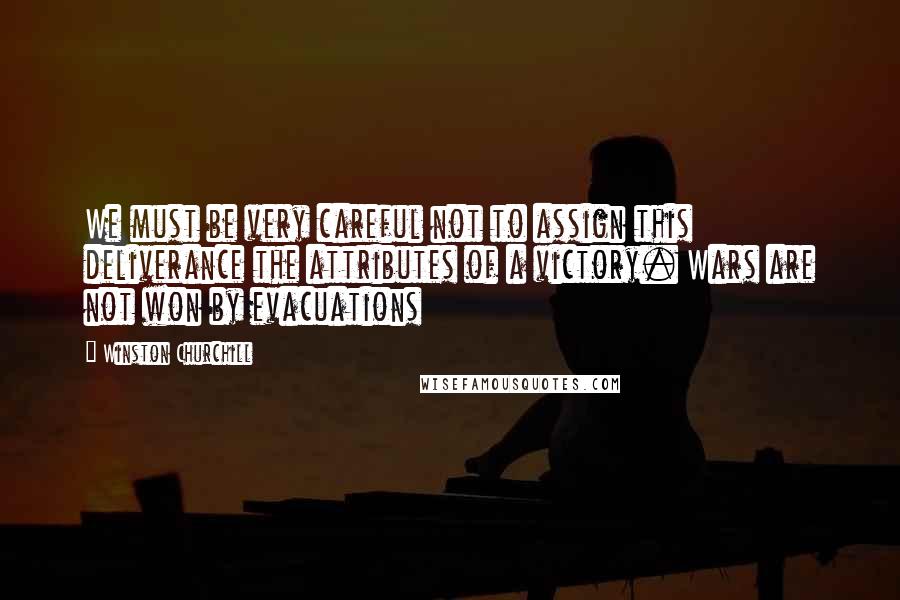 We must be very careful not to assign this deliverance the attributes of a victory. Wars are not won by evacuations

Winston Churchill

WISEFAMOUSQUOTES.COM